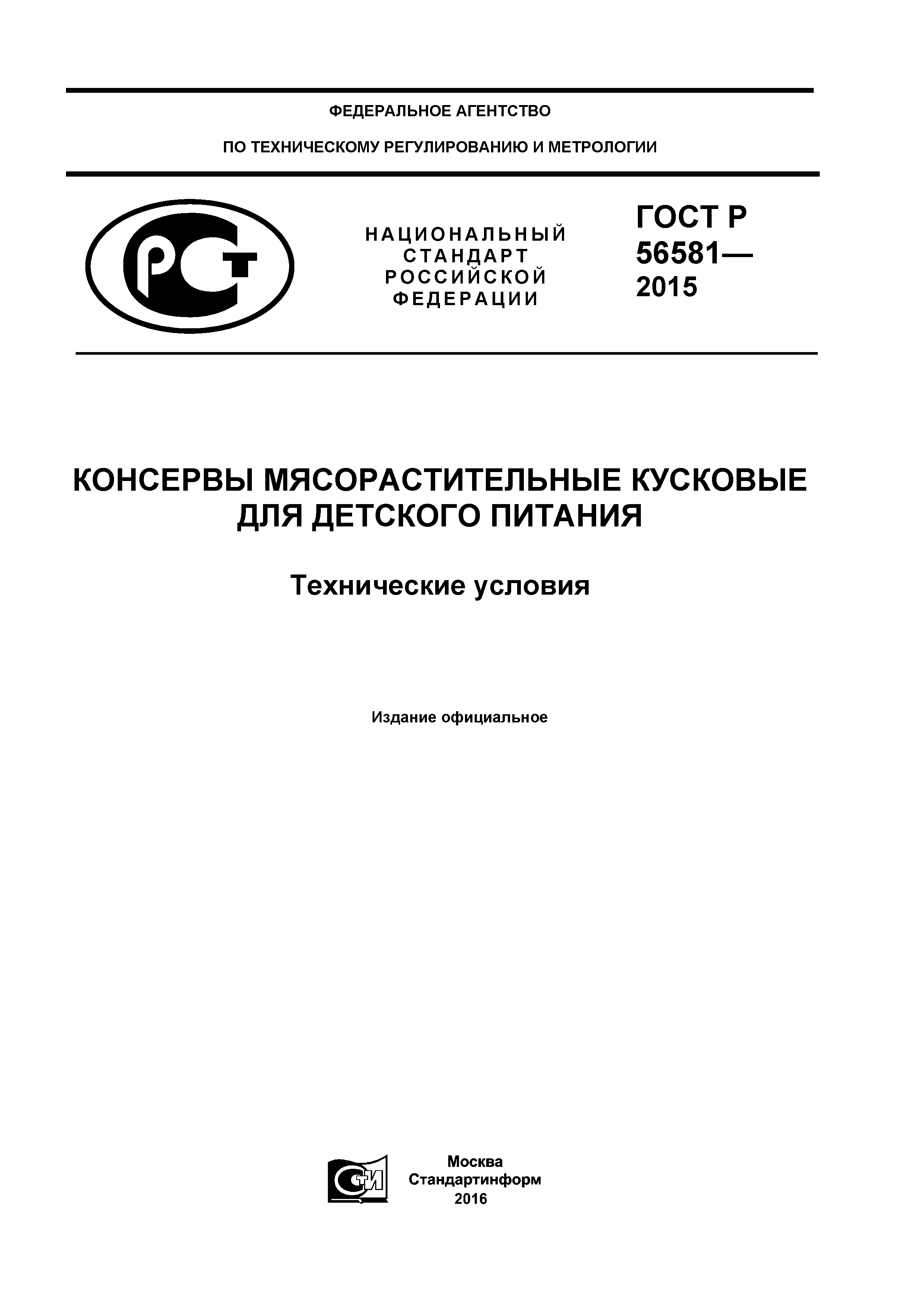 ФЕДЕРАЛЬНОЕ АГЕНТСТВО

ПО ТЕХНИЧЕСКОМУ РЕГУЛИРОВАНИЮ И МЕТРОЛОГИИ

РСТ

НАЦИОНАЛЬНЫЙ СТАНДАРТ РОССИЙСКОЙ ФЕДЕРАЦИИ

ГОСТ Р 56581— 2015

КОНСЕРВЫ МЯСОРАСТИТЕЛЬНЫЕ КУСКОВЫЕ ДЛЯ ДЕТСКОГО ПИТАНИЯ

Технические условия

Издание официальное

СТИ

Москва
Стандартинформ
2016